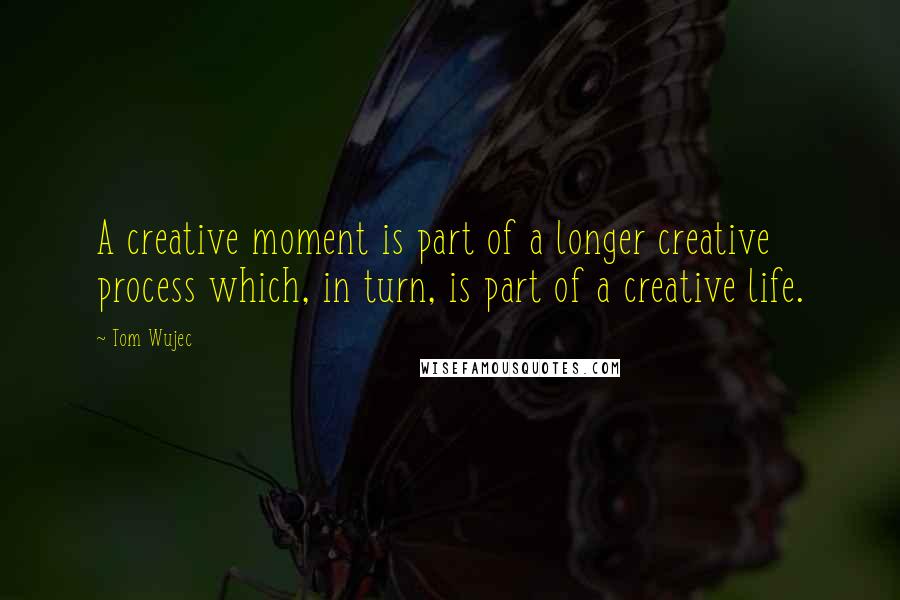 A creative moment is part of a longer creative process which, in turn, is part of a creative life.

~ Tom Wujec

WISEFAMOUSQUOTES.COM